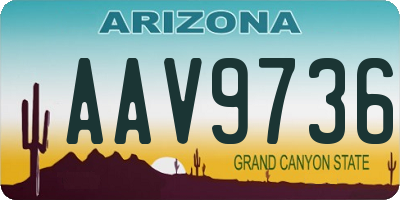 ARIZONA

AAV9736

GRAND CANYON STATE